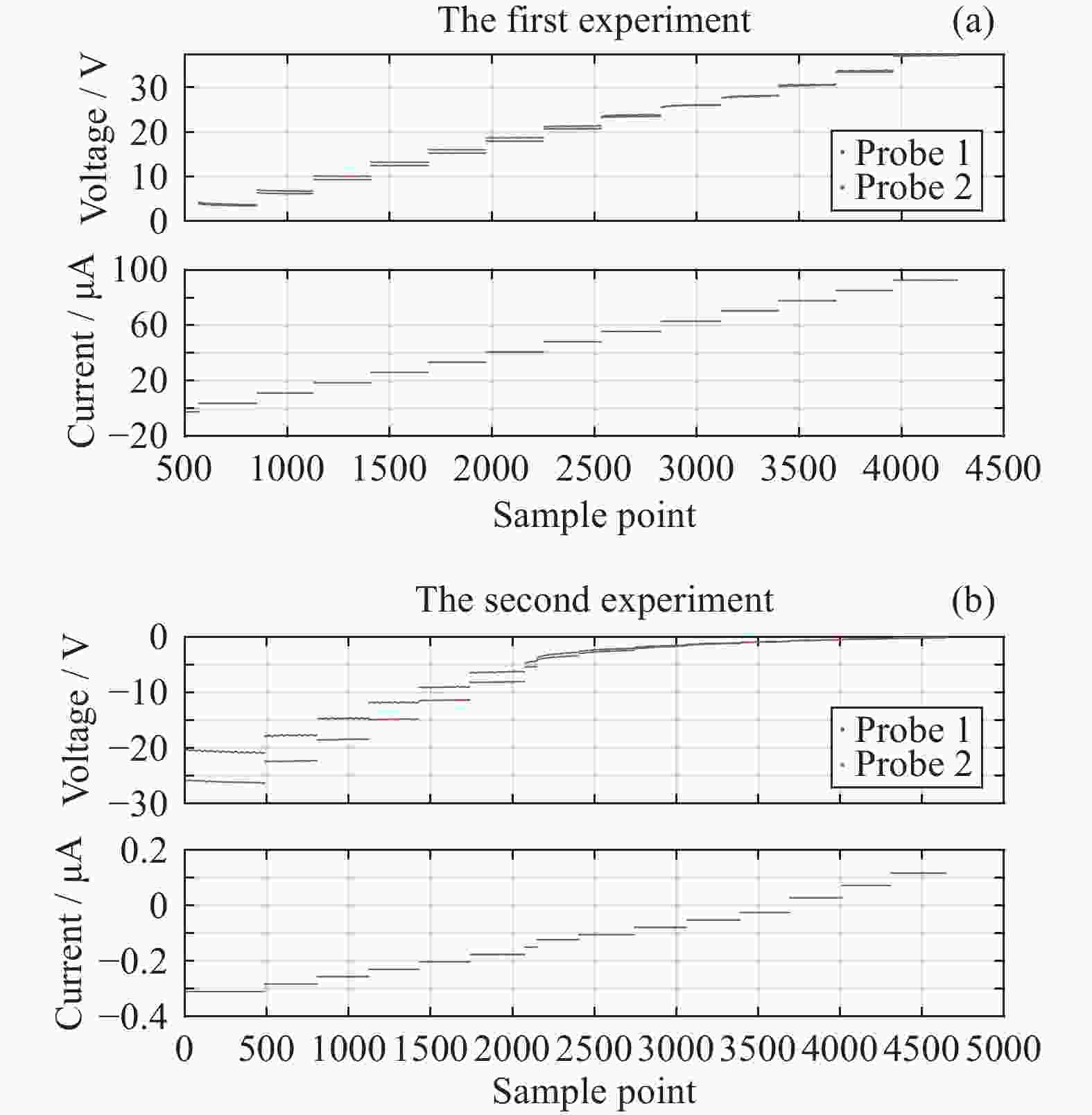 The first experiment (a)

Voltage / V

30
20
10
0

Probe 1
Probe 2

Current / μA

100
60
20
−20

500 1000 1500 2000 2500 3000 3500 4000 4500

Sample point

The second experiment (b)

Voltage / V

0
−10
−20
−30

Probe 1
Probe 2

Current / μA

0.2
0
−0.2
−0.4

0 500 1000 1500 2000 2500 3000 3500 4000 4500 5000

Sample point